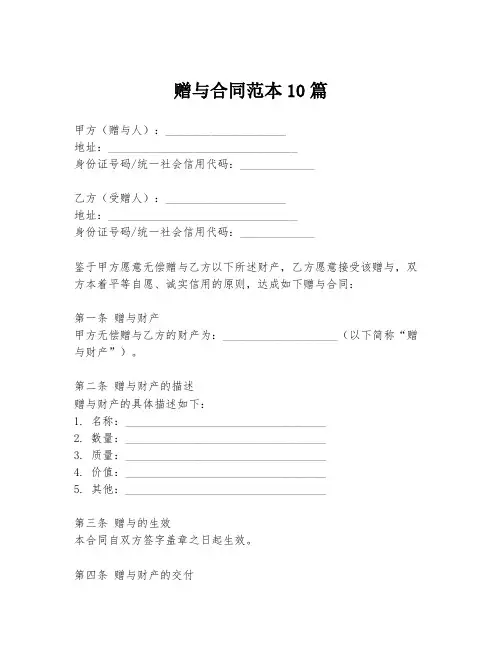 赠与合同范本 10 篇

甲方（赠与人）：____________________
地址：________________________________
身份证号码/统一社会信用代码：____________

乙方（受赠人）：____________________
地址：________________________________
身份证号码/统一社会信用代码：____________

鉴于甲方愿意无偿赠与乙方以下所述财产，乙方愿意接受该赠与，双方本着平等自愿、诚实信用的原则，达成如下赠与合同：

第一条 赠与财产
甲方无偿赠与乙方的财产为：____________________（以下简称“赠与财产”）。

第二条 赠与财产的描述
赠与财产的具体描述如下：
1. 名称：________________________________
2. 数量：________________________________
3. 质量：________________________________
4. 价值：________________________________
5. 其他：________________________________

第三条 赠与的生效
本合同自双方签字盖章之日起生效。

第四条 赠与财产的交付